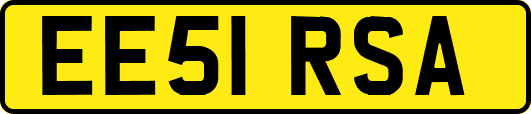 EE51 RSA